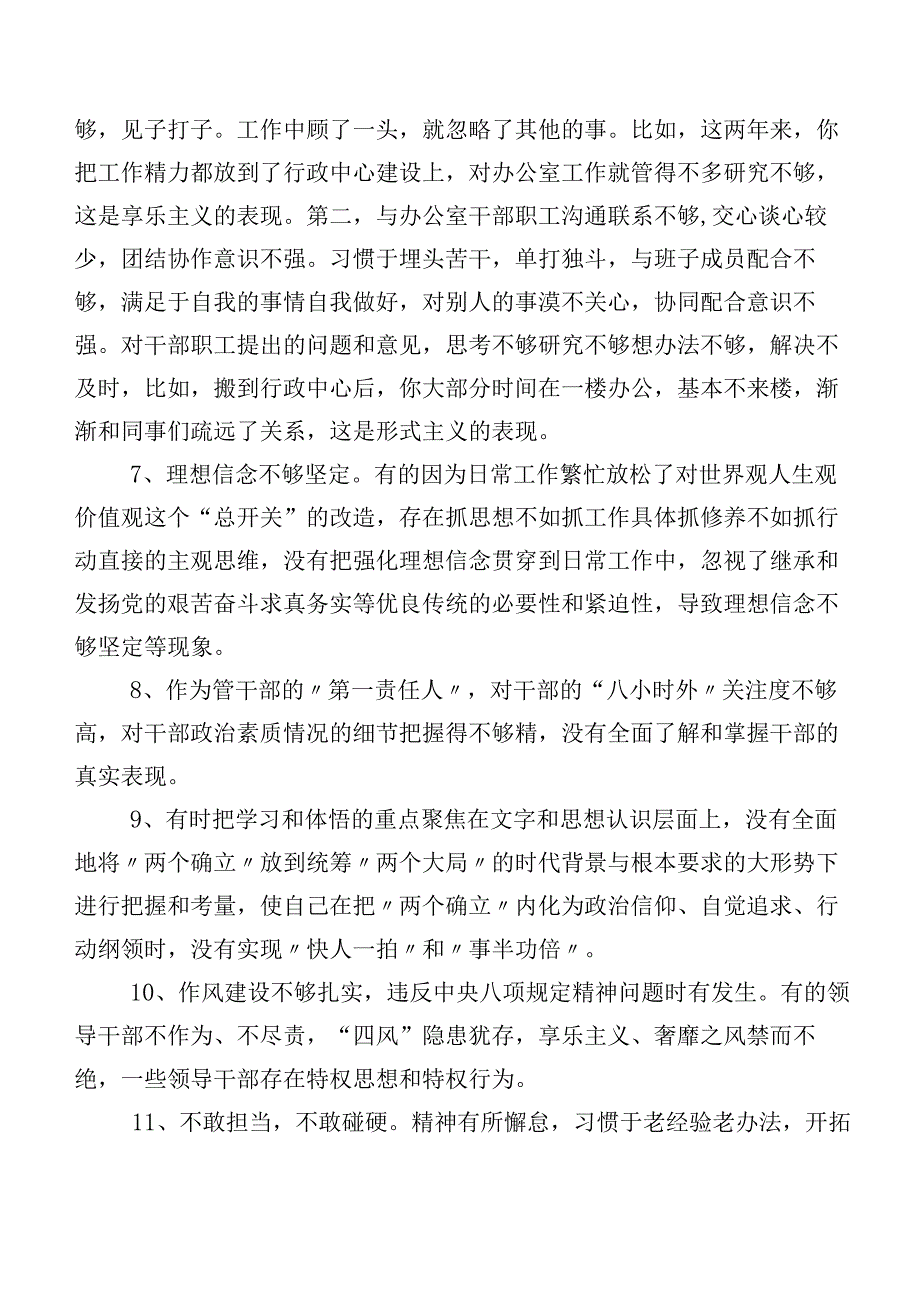 够，见子打子。工作中顾了一头，就忽略了其他的事。比如，这两年来，你把工作精力都放到了行政中心建设上，对办公室工作就管得不多研究不够，这是享乐主义的表现。第二，与办公室干部职工沟通联系不够,交心谈心较少，团结协作意识不强。习惯于埋头苦干，单打独斗，与班子成员配合不够，满足于自我的事情自我做好，对别人的事漠不关心，协同配合意识不强。对干部职工提出的问题和意见，思考不够研究不够想办法不够，解决不及时，比如，搬到行政中心后，你大部分时间在一楼办公，基本不来楼，渐渐和同事们疏远了关系，这是形式主义的表现。

7、理想信念不够坚定。有的因为日常工作繁忙放松了对世界观人生观价值观这个“总开关”的改造，存在抓思想不如抓工作具体抓修养不如抓行动直接的主观思维，没有把强化理想信念贯穿到日常工作中，忽视了继承和发扬党的艰苦奋斗求真务实等优良传统的必要性和紧迫性，导致理想信念不够坚定等现象。

8、作为管干部的〃第一责任人〃，对干部的“八小时外〃关注度不够高，对干部政治素质情况的细节把握得不够精，没有全面了解和掌握干部的真实表现。

9、有时把学习和体悟的重点聚焦在文字和思想认识层面上，没有全面地将〃两个确立〃放到统筹〃两个大局〃的时代背景与根本要求的大形势下进行把握和考量，使自己在把〃两个确立〃内化为政治信仰、自觉追求、行动纲领时，没有实现〃快人一拍〃和〃事半功倍〃。

10、作风建设不够扎实，违反中央八项规定精神问题时有发生。有的领导干部不作为、不尽责，“四风”隐患犹存，享乐主义、奢靡之风禁而不绝，一些领导干部存在特权思想和特权行为。

11、不敢担当，不敢碰硬。精神有所懈怠，习惯于老经验老办法，开拓